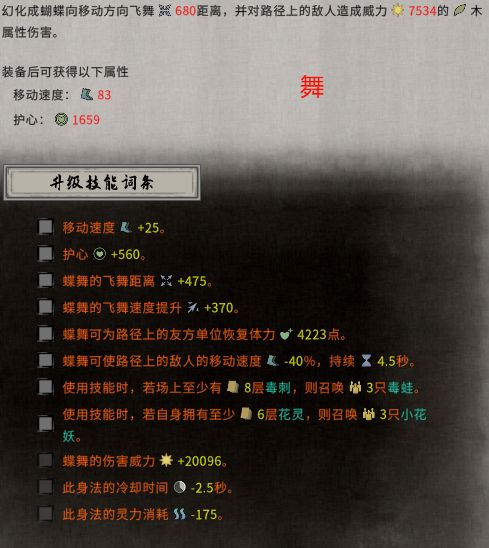 幻化成蝴蝶向移动方向飞舞 680距离，并对路径上的敌人造成威力 7534的 木属性伤害。

装备后可获得以下属性
移动速度： 83
护心： 1659

舞

升级技能词条

移动速度 +25。
护心 +560。
蝶舞的飞舞距离 +475。
蝶舞的飞舞速度提升 +370。
蝶舞可为路径上的友方单位恢复体力 4223点。
蝶舞可使路径上的敌人的移动速度 -40%，持续 4.5秒。
使用技能时，若场上至少有 8层毒刺，则召唤 3只毒蛙。
使用技能时，若自身拥有至少 6层花灵，则召唤 3只小花妖。
蝶舞的伤害威力 +20096。
此身法的冷却时间 -2.5秒。
此身法的灵力消耗 -175。